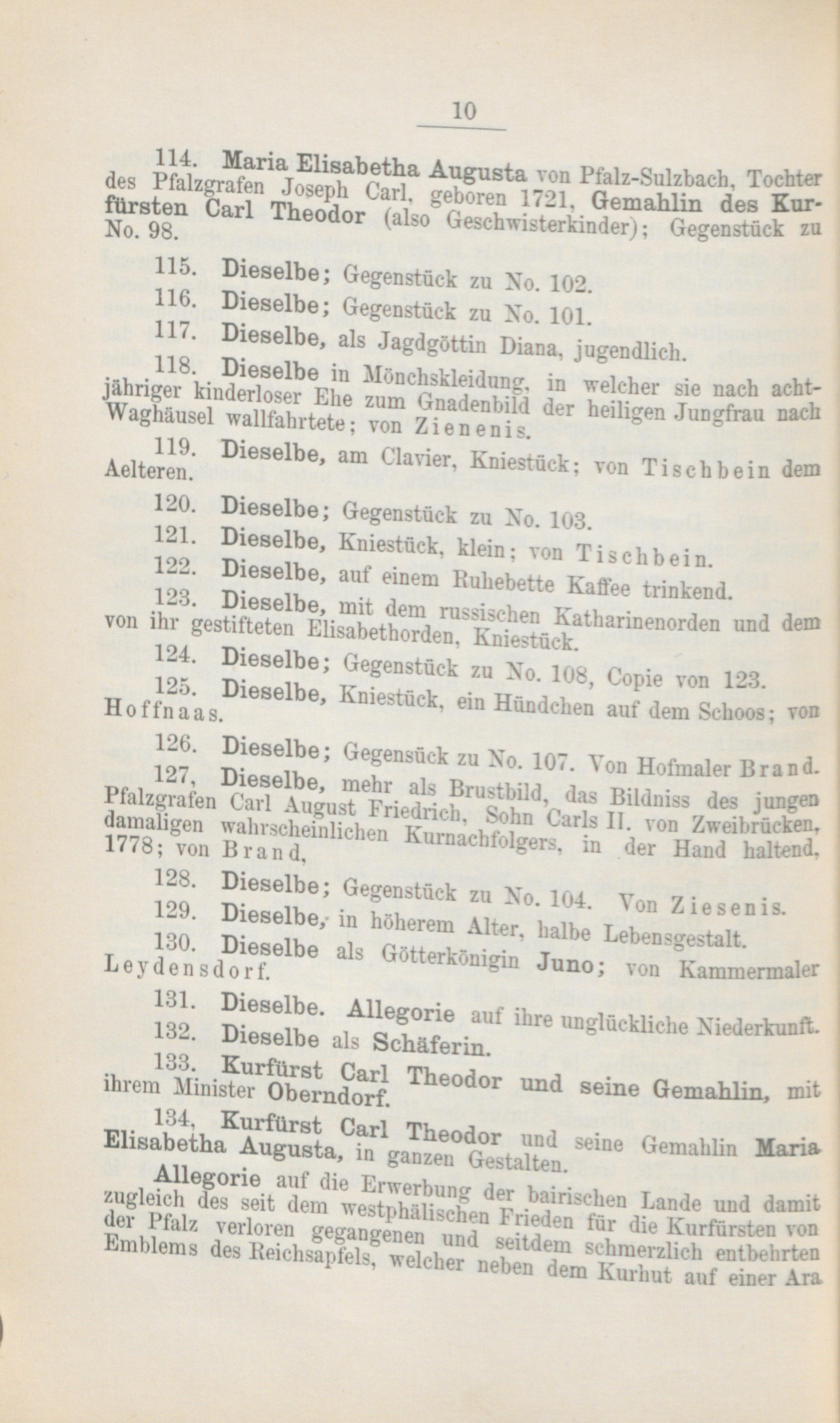 10

114. Maria Elisabetha Augusta von Pfalz-Sulzbach, Tochter des Pfalzgrafen Joseph Carl, geboren 1721, Gemahlin des Kurfürsten Carl Theodor (also Geschwisterkinder); Gegenstück zu No. 98.

115. Dieselbe; Gegenstück zu No. 102.

116. Dieselbe; Gegenstück zu No. 101.

117. Dieselbe, als Jagdgöttin Diana, jugendlich.

118. Dieselbe in Mönchskleidung, in welcher sie nach achtjähriger kinderloser Ehe zum Gnadenbild der heiligen Jungfrau nach Waghäusel wallfahrtete; von Zienenis.

119. Dieselbe, am Clavier, Kniestück; von Tischbein dem Aelteren.

120. Dieselbe; Gegenstück zu No. 103.

121. Dieselbe, Kniestück, klein; von Tischbein.

122. Dieselbe, auf einem Ruhebette Kaffee trinkend.

123. Dieselbe, mit dem russischen Katharinenorden und dem von ihr gestifteten Elisabethorden, Kniestück.

124. Dieselbe; Gegenstück zu No. 108, Copie von 123.

125. Dieselbe, Kniestück, ein Hündchen auf dem Schoos; von Hoffnaas.

126. Dieselbe; Gegensück zu No. 107. Von Hofmaler Brand.

127, Dieselbe, mehr als Brustbild, das Bildniss des jungen Pfalzgrafen Carl August Friedrich, Sohn Carls II. von Zweibrücken, damaligen wahrscheinlichen Kurnachfolgers, in der Hand haltend, 1778; von Brand,

128. Dieselbe; Gegenstück zu No. 104. Von Ziesenis.

129. Dieselbe, in höherem Alter, halbe Lebensgestalt.

130. Dieselbe als Götterkönigin Juno; von Kammermaler Leydensdorf.

131. Dieselbe. Allegorie auf ihre unglückliche Niederkunft.

132. Dieselbe als Schäferin.

133. Kurfürst Carl Theodor und seine Gemahlin, mit ihrem Minister Oberndorf.

134, Kurfürst Carl Theodor und seine Gemahlin Maria Elisabetha Augusta, in ganzen Gestalten.

Allegorie auf die Erwerbung der bairischen Lande und damit zugleich des seit dem westphälischen Frieden für die Kurfürsten von der Pfalz verloren gegangenen und seitdem schmerzlich entbehrten Emblems des Reichsapfels, welcher neben dem Kurhut auf einer Ara